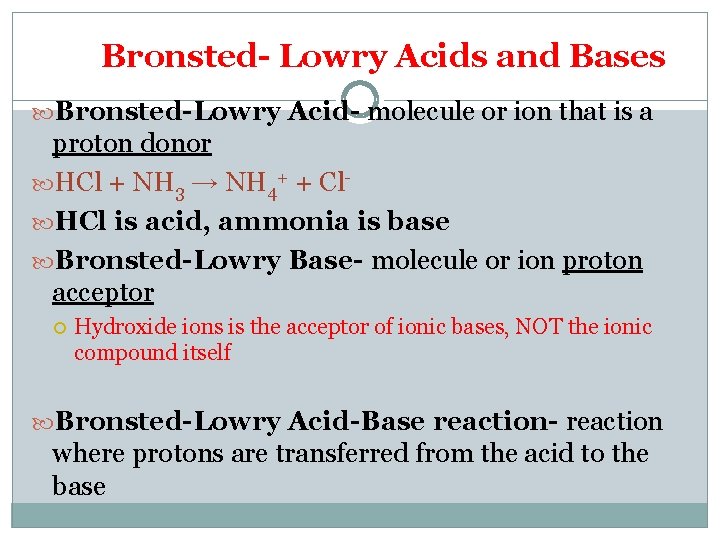 Bronsted- Lowry Acids and Bases

Bronsted-Lowry Acid- molecule or ion that is a proton donor

$HCl + NH_3 \rightarrow NH_4^+ + Cl^-$

HCl is acid, ammonia is base

Bronsted-Lowry Base- molecule or ion proton acceptor

Hydroxide ions is the acceptor of ionic bases, NOT the ionic compound itself

Bronsted-Lowry Acid-Base reaction- reaction where protons are transferred from the acid to the base